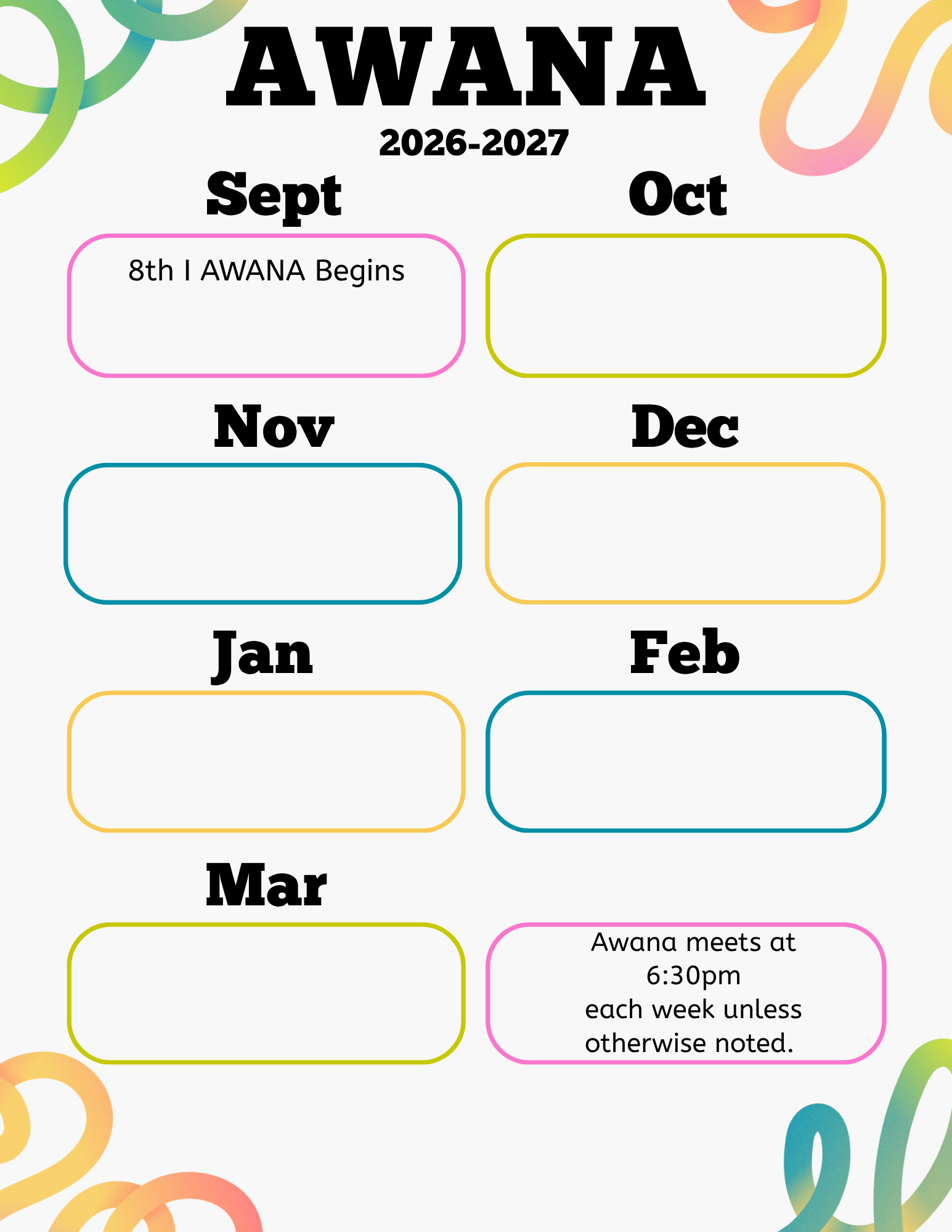 AWANA

2026-2027

Sept

8th I AWANA Begins

Oct

Nov

Dec

Jan

Feb

Mar

Awana meets at 6:30pm each week unless otherwise noted.